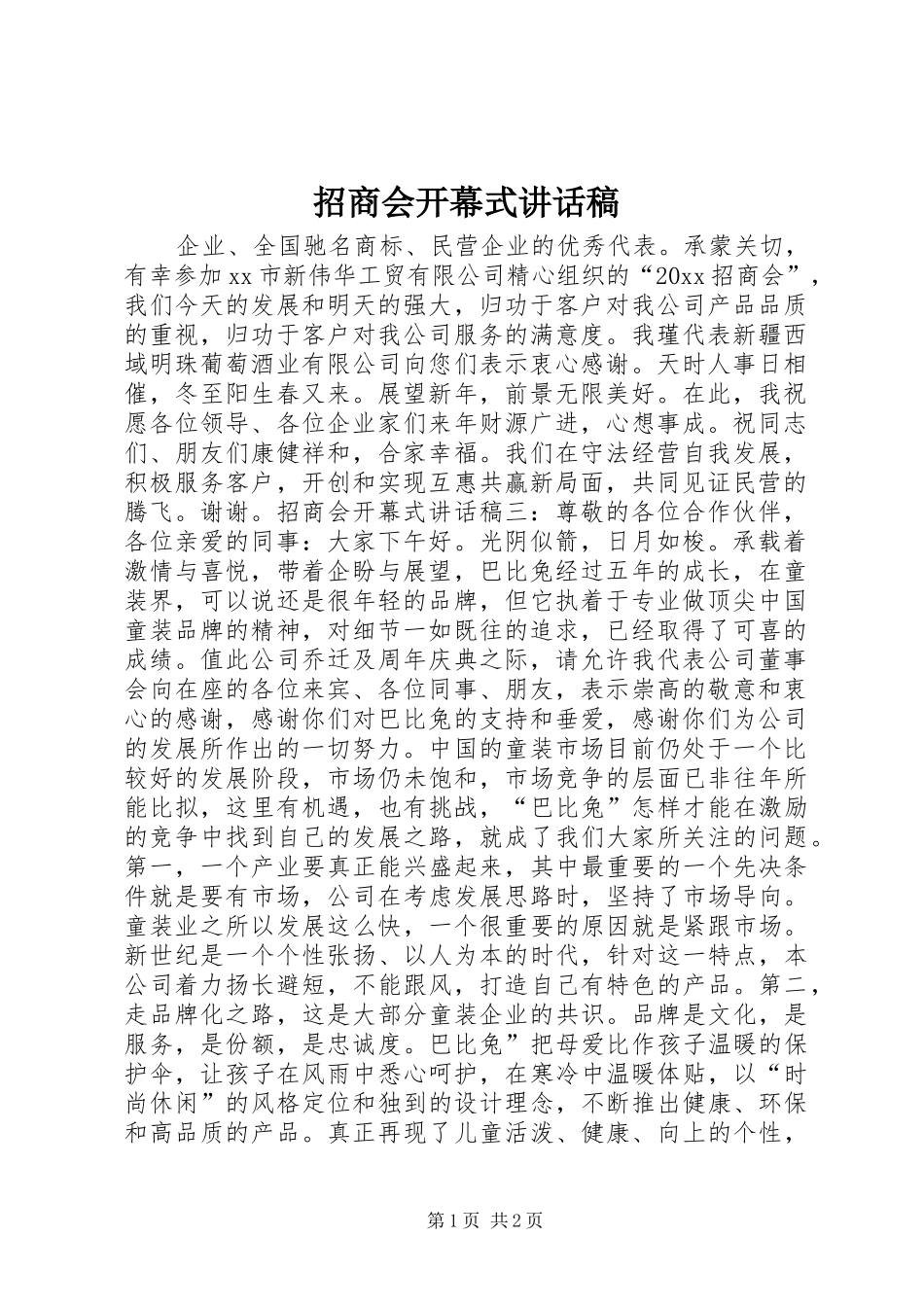 招商会开幕式讲话稿

企业、全国驰名商标、民营企业的优秀代表。承蒙关切，有幸参加xx市新伟华工贸有限公司精心组织的“20xx招商会”，我们今天的发展和明天的强大，归功于客户对我公司产品品质的重视，归功于客户对我公司服务的满意度。我瑾代表新疆西域明珠葡萄酒业有限公司向您们表示衷心感谢。天时人事日相催，冬至阳生春又来。展望新年，前景无限美好。在此，我祝愿各位领导、各位企业家们来年财源广进，心想事成。祝同志们、朋友们康健祥和，合家幸福。我们在守法经营自我发展，积极服务客户，开创和实现互惠共赢新局面，共同见证民营的腾飞。谢谢。招商会开幕式讲话稿三：尊敬的各位合作伙伴，各位亲爱的同事：大家下午好。光阴似箭，日月如梭。承载着激情与喜悦，带着企盼与展望，巴比兔经过五年的成长，在童装界，可以说还是很年轻的品牌，但它执着于专业做顶尖中国童装品牌的精神，对细节一如既往的追求，已经取得了可喜的成绩。值此公司乔迁及周年庆典之际，请允许我代表公司董事会向在座的各位来宾、各位同事、朋友，表示崇高的敬意和衷心的感谢，感谢你们对巴比兔的支持和垂爱，感谢你们为公司的发展所作出的一切努力。中国的童装市场目前仍处于一个比较好的发展阶段，市场仍未饱和，市场竞争的层面已非往年所能比拟，这里有机遇，也有挑战，“巴比兔”怎样才能在激励的竞争中找到自己的发展之路，就成了我们大家所关注的问题。第一，一个产业要真正能兴盛起来，其中最重要的一个先决条件就是要有市场，公司在考虑发展思路时，坚持了市场导向。童装业之所以发展这么快，一个很重要的原因就是紧跟市场。新世纪是一个个性张扬、以人为本的时代，针对这一特点，本公司着力扬长避短，不能跟风，打造自己有特色的产品。第二，走品牌化之路，这是大部分童装企业的共识。品牌是文化，是服务，是份额，是忠诚度。巴比兔”把母爱比作孩子温暖的保护伞，让孩子在风雨中悉心呵护，在寒冷中温暖体贴，以“时尚休闲”的风格定位和独到的设计理念，不断推出健康、环保和高品质的产品。真正再现了儿童活泼、健康、向上的个性，

第1页 共2页